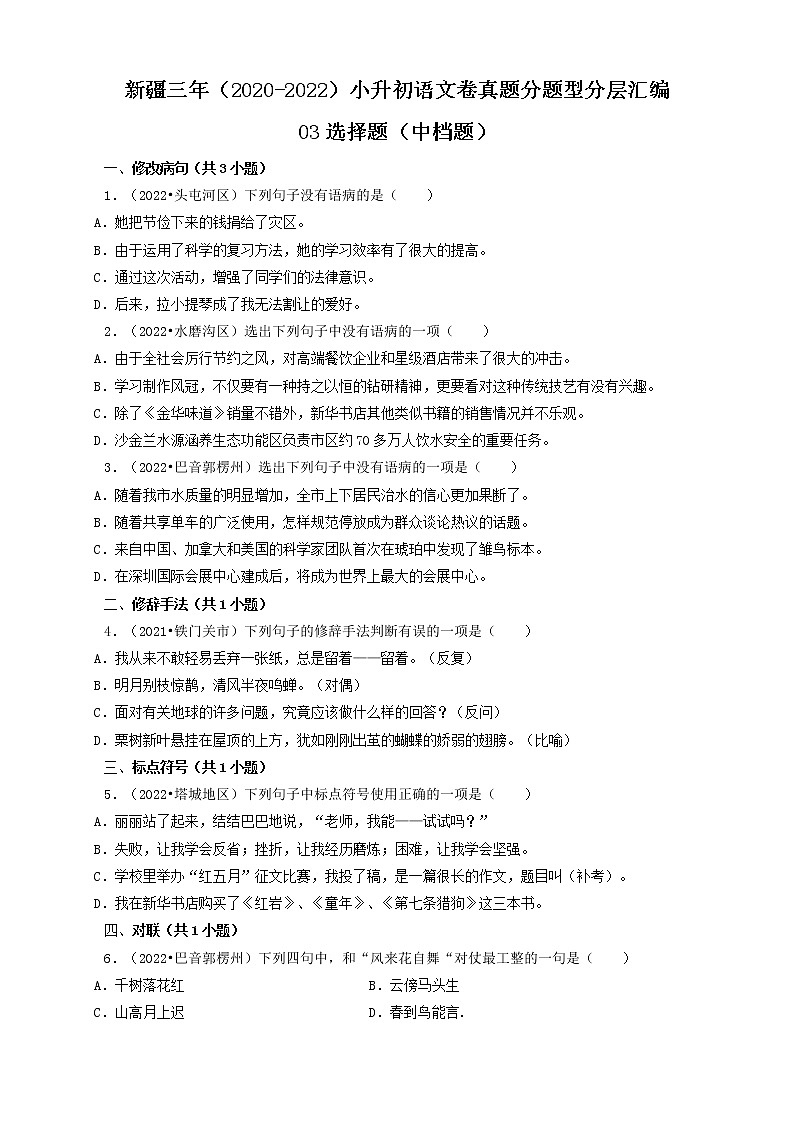 新疆三年（2020-2022）小升初语文卷真题分题型分层汇编

03 选择题（中档题）

一、修改病句（共 3 小题）

1．（2022•头屯河区）下列句子没有语病的是（　　）

A．她把节俭下来的钱捐给了灾区。

B．由于运用了科学的复习方法，她的学习效率有了很大的提高。

C．通过这次活动，增强了同学们的法律意识。

D．后来，拉小提琴成了我无法割让的爱好。

2．（2022•水磨沟区）选出下列句子中没有语病的一项（　　）

A．由于全社会厉行节约之风，对高端餐饮企业和星级酒店带来了很大的冲击。

B．学习制作风筝，不仅要有一种持之以恒的钻研精神，更要看对这种传统技艺有没有兴趣。

C．除了《金华味道》销量不错外，新华书店其他类似书籍的销售情况并不乐观。

D．沙金兰水源涵养生态功能区负责市区约 70 多万人饮水安全的重要任务。

3．（2022•巴音郭楞州）选出下列句子中没有语病的一项是（　　）

A．随着我市水质量的明显增加，全市上下居民治水的信心更加果断了。

B．随着共享单车的广泛使用，怎样规范停放成为群众谈论热议的话题。

C．来自中国、加拿大和美国的科学家团队首次在琥珀中发现了雏鸟标本。

D．在深圳国际会展中心建成后，将成为世界上最大的会展中心。

二、修辞手法（共 1 小题）

4．（2021•铁门关市）下列句子的修辞手法判断有误的一项是（　　）

A．我从来不敢轻易丢弃一张纸，总是留着——留着。（反复）

B．明月别枝惊鹊，清风半夜鸣蝉。（对偶）

C．面对有关地球的许多问题，究竟应该做什么样的回答？（反问）

D．栗树新叶悬挂在屋顶的上方，犹如刚刚出茧的蝴蝶的娇弱的翅膀。（比喻）

三、标点符号（共 1 小题）

5．（2022•塔城地区）下列句子中标点符号使用正确的一项是（　　）

A．丽丽站了起来，结结巴巴地说，“老师，我能——试试吗？”

B．失败，让我学会反省；挫折，让我经历磨炼；困难，让我学会坚强。

C．学校里举办“红五月”征文比赛，我投了稿，是一篇很长的作文，题目叫（补考）。

D．我在新华书店购买了《红岩》、《童年》、《第七条猎狗》这三本书。

四、对联（共 1 小题）

6．（2022•巴音郭楞州）下列四句中，和“风来花自舞“对仗最工整的一句是（　　）

A．千树落花红

B．云傍马头生

C．山高月上迟

D．春到鸟能言．